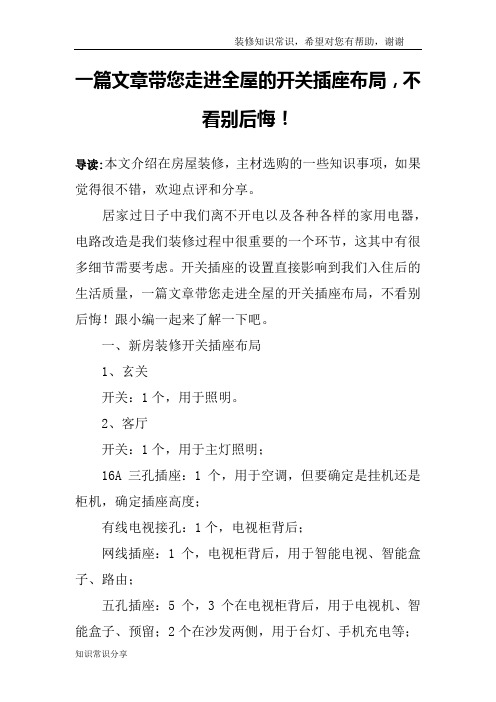 装修知识常识，希望对您有帮助，谢谢

一篇文章带您走进全屋的开关插座布局，不看别后悔！

导读:本文介绍在房屋装修，主材选购的一些知识事项，如果觉得很不错，欢迎点评和分享。

居家过日子中我们离不开电以及各种各样的家用电器，电路改造是我们装修过程中很重要的一个环节，这其中有很多细节需要考虑。开关插座的设置直接影响到我们入住后的生活质量，一篇文章带您走进全屋的开关插座布局，不看别后悔！跟小编一起来了解一下吧。

一、新房装修开关插座布局

1、玄关

开关：1个，用于照明。

2、客厅

开关：1个，用于主灯照明；

16A 三孔插座：1 个，用于空调，但要确定是挂机还是柜机，确定插座高度；

有线电视接孔：1个，电视柜背后；

网线插座：1 个，电视柜背后，用于智能电视、智能盒子、路由；

五孔插座：5 个，3 个在电视柜背后，用于电视机、智能盒子、预留；2个在沙发两侧，用于台灯、手机充电等；

知识常识分享